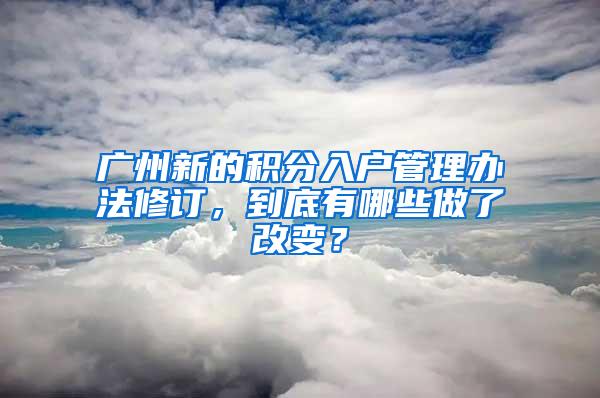 广州新的积分入户管理办法修订，到底有哪些做了改变？